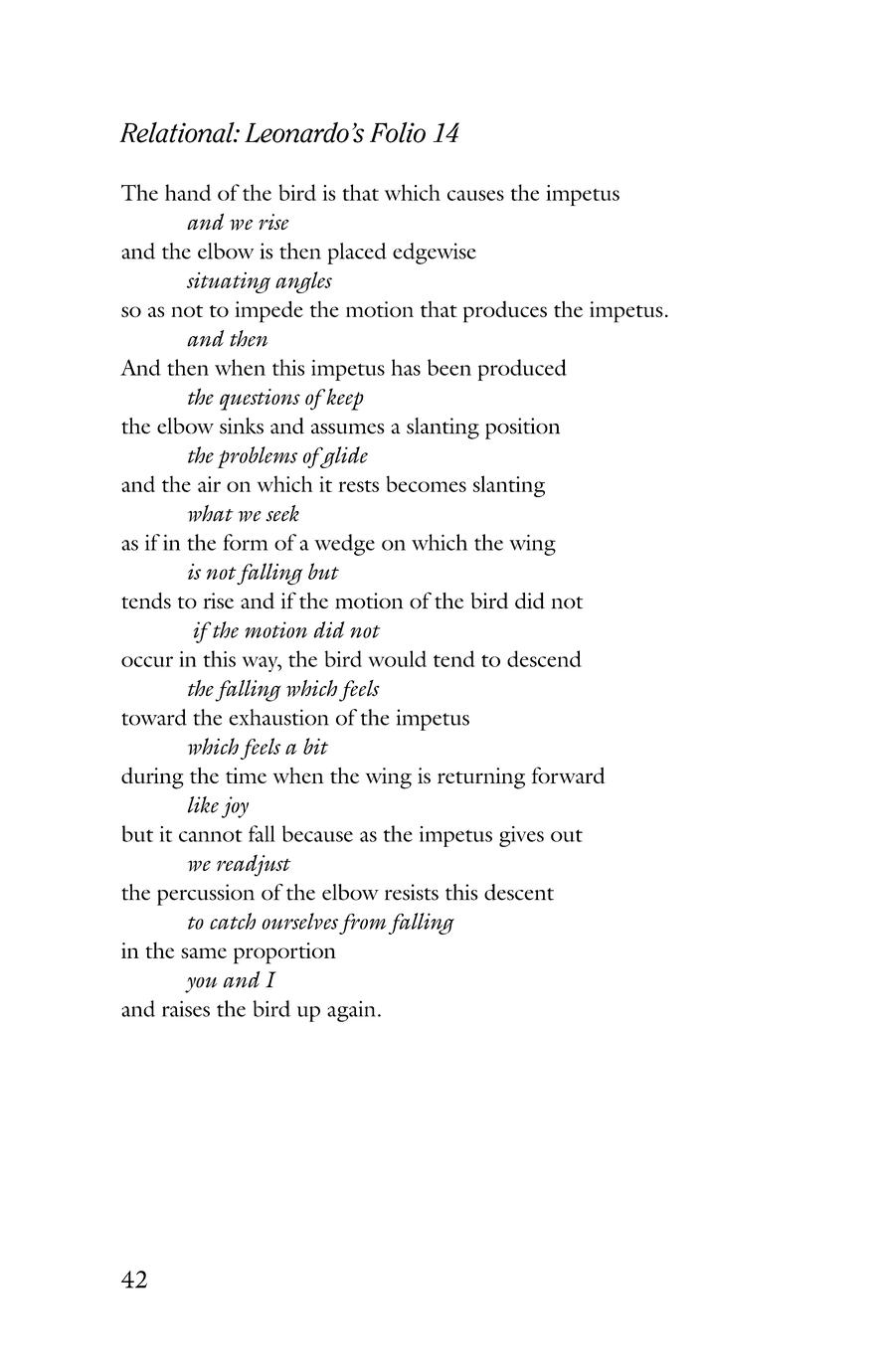 Relational: Leonardo's Folio 14

The hand of the bird is that which causes the impetus
and we rise
and the elbow is then placed edgewise
situating angles
so as not to impede the motion that produces the impetus.
and then
And then when this impetus has been produced
the questions of keep
the elbow sinks and assumes a slanting position
the problems of glide
and the air on which it rests becomes slanting
what we seek
as if in the form of a wedge on which the wing
is not falling but
tends to rise and if the motion of the bird did not
if the motion did not
occur in this way, the bird would tend to descend
the falling which feels
toward the exhaustion of the impetus
which feels a bit
during the time when the wing is returning forward
like joy
but it cannot fall because as the impetus gives out
we readjust
the percussion of the elbow resists this descent
to catch ourselves from falling
in the same proportion
you and I
and raises the bird up again.

42